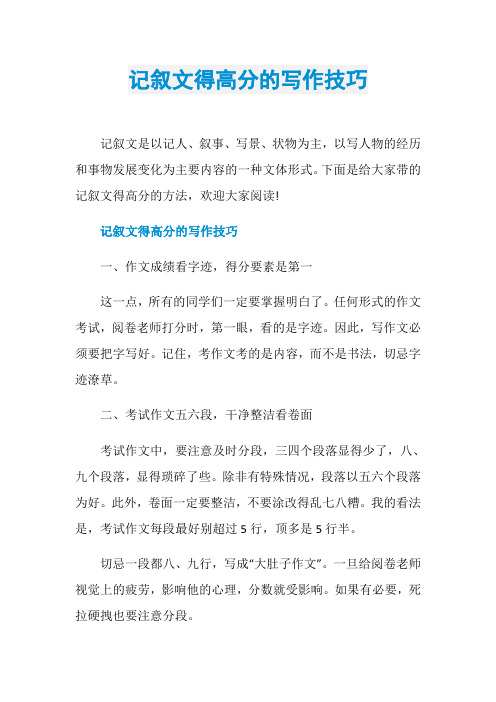 记叙文得高分的写作技巧

记叙文是以记人、叙事、写景、状物为主，以写人物的经历和事物发展变化为主要内容的一种文体形式。下面是给大家带的记叙文得高分的方法，欢迎大家阅读!

记叙文得高分的写作技巧

一、作文成绩看字迹，得分要素是第一

这一点，所有的同学们一定要掌握明白了。任何形式的作文考试，阅卷老师打分时，第一眼，看的是字迹。因此，写作文必须要把字写好。记住，考作文考的是内容，而不是书法，切忌字迹潦草。

二、考试作文五六段，干净整洁看卷面

考试作文中，要注意及时分段，三四个段落显得少了，八、九个段落，显得琐碎了些。除非有特殊情况，段落以五六个段落为好。此外，卷面一定要整洁，不要涂改得乱七八糟。我的看法是，考试作文每段最好别超过 5 行，顶多是 5 行半。

切忌一段都八、九行，写成“大肚子作文”。一旦给阅卷老师视觉上的疲劳，影响他的心理，分数就受影响。如果有必要，死拉硬拽也要注意分段。